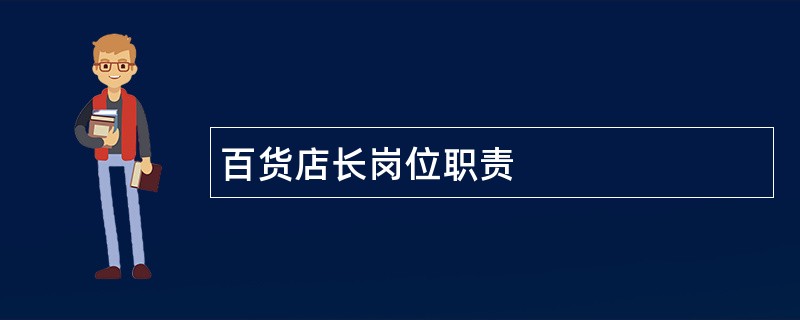 百货店长岗位职责